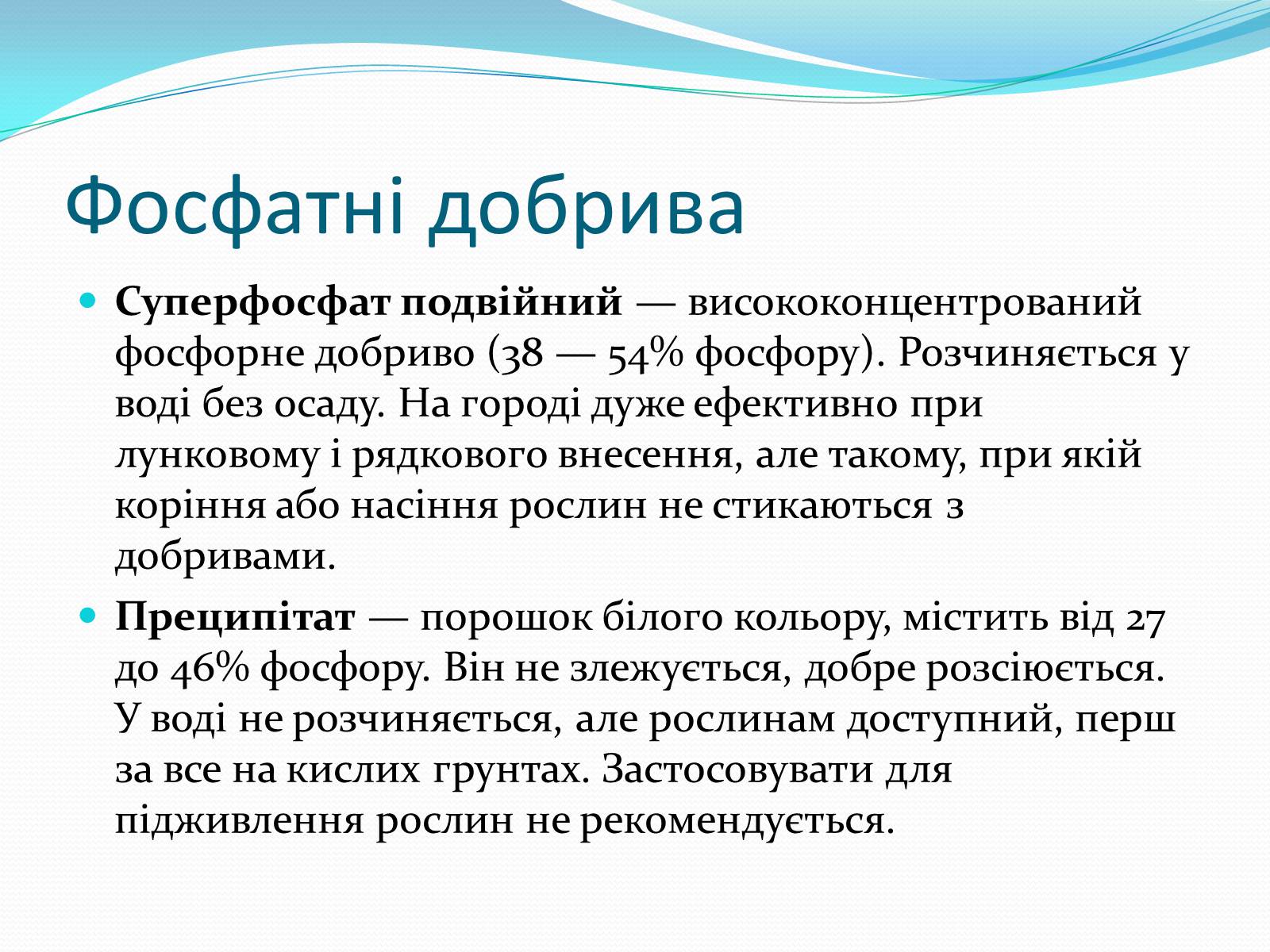 Фосфатні добрива

Суперфосфат подвійний — висококонцентрований фосфорне добриво (38 — 54% фосфору). Розчиняється у воді без осаду. На городі дуже ефективно при лунковому і рядкового внесення, але такому, при якій коріння або насіння рослин не стикаються з добривами.

Преципітат — порошок білого кольору, містить від 27 до 46% фосфору. Він не злежується, добре розсіюється. У воді не розчиняється, але рослинам доступний, перш за все на кислих грунтах. Застосовувати для підживлення рослин не рекомендується.